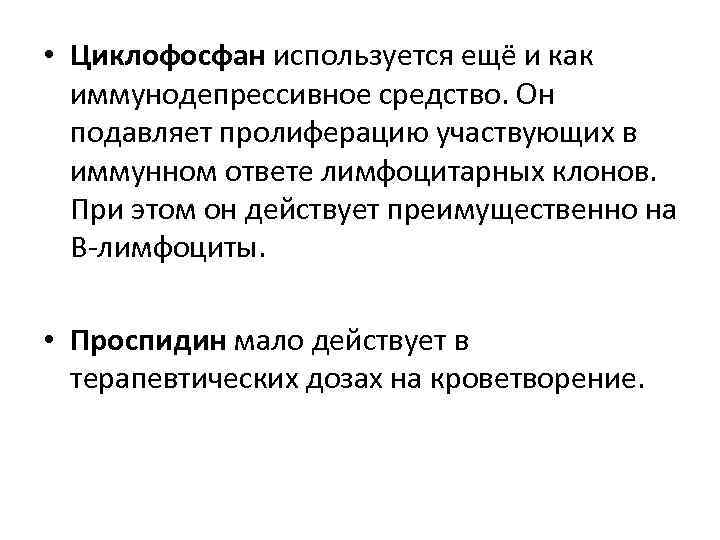 • Циклофосфан используется ещё и как иммунодепрессивное средство. Он подавляет пролиферацию участвующих в иммунном ответе лимфоцитарных клонов. При этом он действует преимущественно на В-лимфоциты.

• Проспидин мало действует в терапевтических дозах на кроветворение.